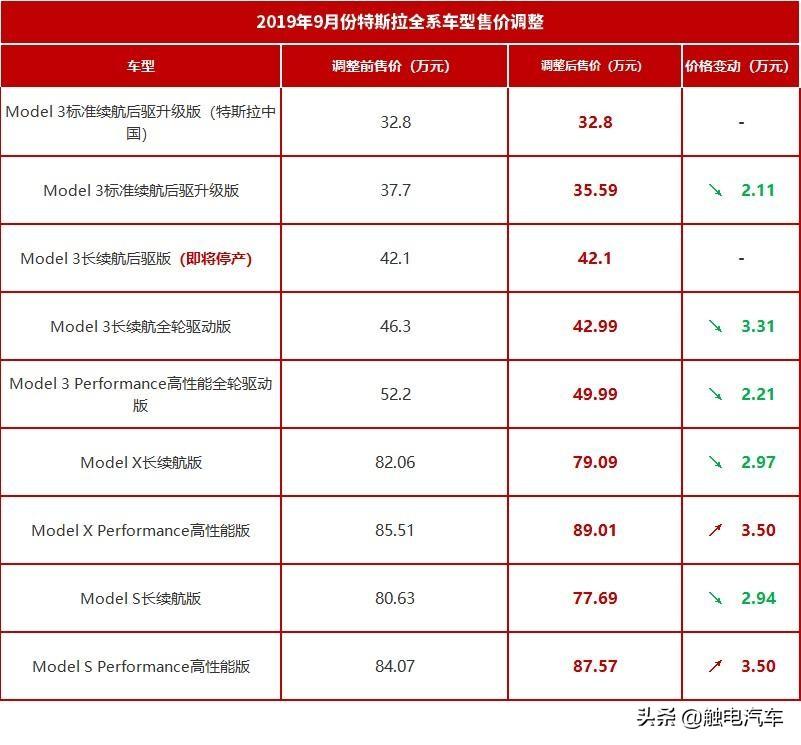 2019年9月份特斯拉全系车型售价调整

| 车型 | 调整前售价（万元） | 调整后售价（万元） | 价格变动（万元） |
|---|---|---|---|
| Model 3标准续航后驱升级版（特斯拉中国） | 32.8 | 32.8 | - |
| Model 3标准续航后驱升级版 | 37.7 | 35.59 | ↘ 2.11 |
| Model 3长续航后驱版（即将停产） | 42.1 | 42.1 | - |
| Model 3长续航全轮驱动版 | 46.3 | 42.99 | ↘ 3.31 |
| Model 3 Performance高性能全轮驱动版 | 52.2 | 49.99 | ↘ 2.21 |
| Model X长续航版 | 82.06 | 79.09 | ↘ 2.97 |
| Model X Performance高性能版 | 85.51 | 89.01 | ↗ 3.50 |
| Model S长续航版 | 80.63 | 77.69 | ↘ 2.94 |
| Model S Performance高性能版 | 84.07 | 87.57 | ↗ 3.50 |

头条 @触电汽车